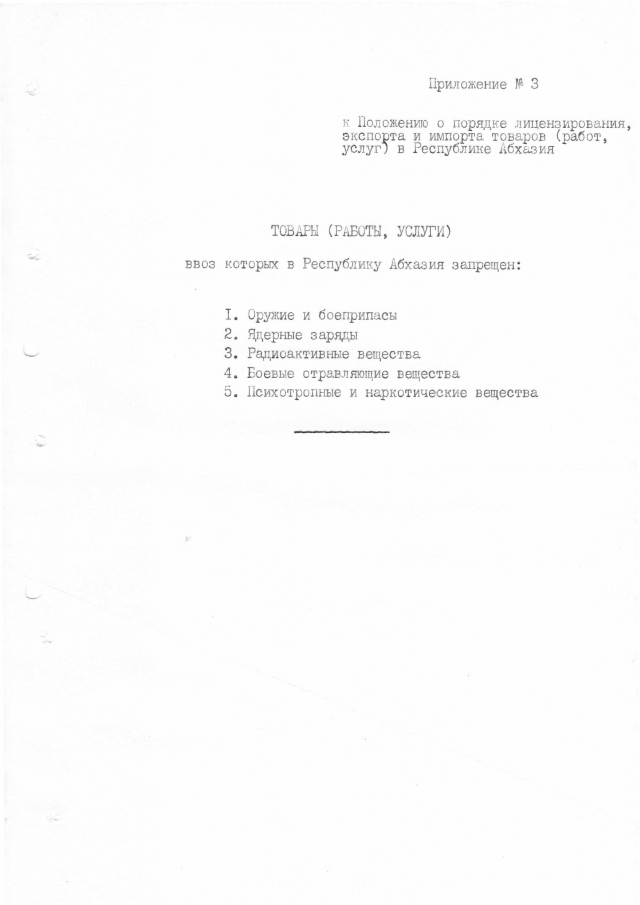 Приложение № 3

к Положению о порядке лицензирования, экспорта и импорта товаров (работ, услуг) в Республике Абхазия

ТОВАРЫ (РАБОТЫ, УСЛУГИ)

ввоз которых в Республику Абхазия запрещен:

I. Оружие и боеприпасы
2. Ядерные заряды
3. Радиоактивные вещества
4. Боевые отравляющие вещества
5. Психотропные и наркотические вещества